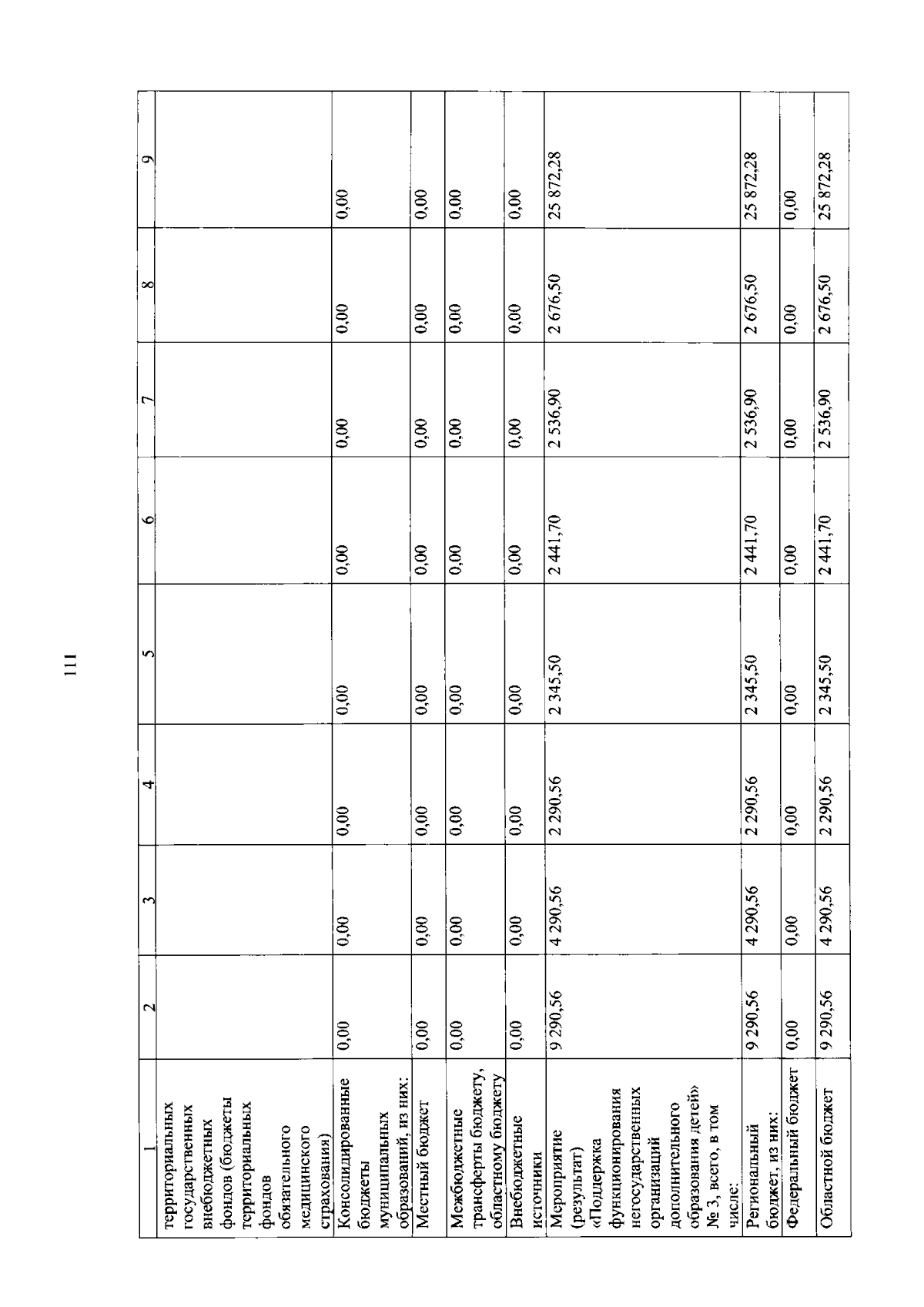 111

| 1 | 2 | 3 | 4 | 5 | 6 | 7 | 8 | 9 |
|---|---|---|---|---|---|---|---|---|
| территориальных государственных внебюджетных фондов (бюджеты территориальных фондов обязательного медицинского страхования) | | | | | | | | |
| Консолидированные бюджеты муниципальных образований, из них: | 0,00 | 0,00 | 0,00 | 0,00 | 0,00 | 0,00 | 0,00 | 0,00 |
| Местный бюджет | 0,00 | 0,00 | 0,00 | 0,00 | 0,00 | 0,00 | 0,00 | 0,00 |
| Межбюджетные трансферты бюджету, областному бюджету | 0,00 | 0,00 | 0,00 | 0,00 | 0,00 | 0,00 | 0,00 | 0,00 |
| Внебюджетные источники | 0,00 | 0,00 | 0,00 | 0,00 | 0,00 | 0,00 | 0,00 | 0,00 |
| Мероприятие (результат) «Поддержка функционирования негосударственных организаций дополнительного образования детей» № 3, всего, в том числе: | 9 290,56 | 4 290,56 | 2 290,56 | 2 345,50 | 2 441,70 | 2 536,90 | 2 676,50 | 25 872,28 |
| Региональный бюджет, из них: | 9 290,56 | 4 290,56 | 2 290,56 | 2 345,50 | 2 441,70 | 2 536,90 | 2 676,50 | 25 872,28 |
| Федеральный бюджет | 0,00 | 0,00 | 0,00 | 0,00 | 0,00 | 0,00 | 0,00 | 0,00 |
| Областной бюджет | 9 290,56 | 4 290,56 | 2 290,56 | 2 345,50 | 2 441,70 | 2 536,90 | 2 676,50 | 25 872,28 |